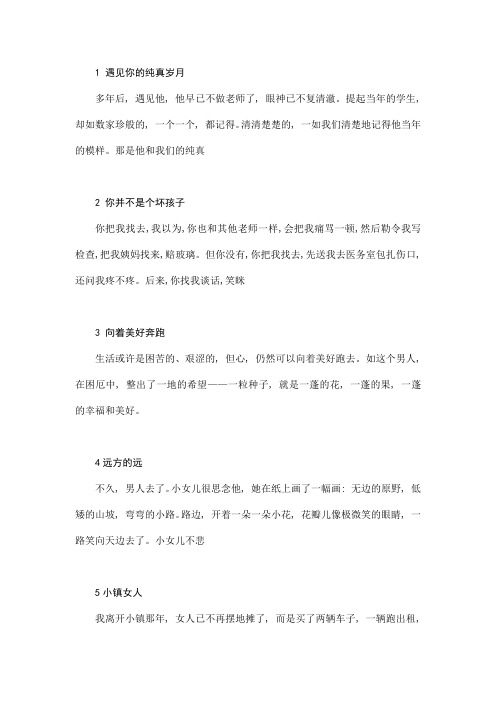 1 遇见你的纯真岁月

多年后，遇见他，他早已不做老师了，眼神已不复清澈。提起当年的学生，却如数家珍般的，一个一个，都记得。清清楚楚的，一如我们清楚地记得他当年的模样。那是他和我们的纯真

2 你并不是个坏孩子

你把我找去，我以为，你也和其他老师一样，会把我痛骂一顿，然后勒令我写检查，把我姨妈找来，赔玻璃。但你没有，你把我找去，先送我去医务室包扎伤口，还问我疼不疼。后来，你找我谈话，笑眯

3 向着美好奔跑

生活或许是困苦的、艰涩的，但心，仍然可以向着美好跑去。如这个男人，在困厄中，整出了一地的希望——一粒种子，就是一蓬的花，一蓬的果，一蓬的幸福和美好。

4 远方的远

不久，男人去了。小女儿很思念他，她在纸上画了一幅画：无边的原野，低矮的山坡，弯弯的小路。路边，开着一朵一朵小花，花瓣儿像极微笑的眼睛，一路笑向天边去了。小女儿不悲

5 小镇女人

我离开小镇那年，女人已不再摆地摊了，而是买了两辆车子，一辆跑出租，